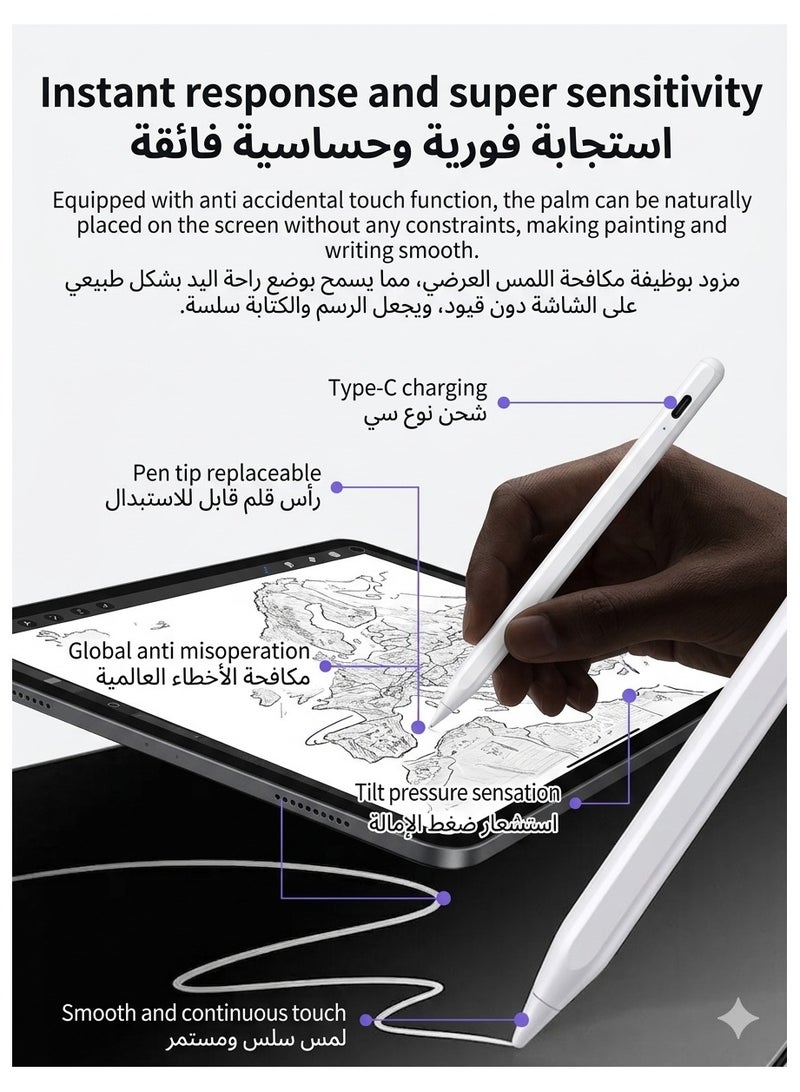 Instant response and super sensitivity
استجابة فورية وحساسية فائقة

Equipped with anti accidental touch function, the palm can be naturally placed on the screen without any constraints, making painting and writing smooth.

مزود بوظيفة مكافحة اللمس العرضي، مما يسمح بوضع راحة اليد بشكل طبيعي على الشاشة دون قيود، ويجعل الرسم والكتابة سلسة.

Type-C charging
شحن نوع سي

Pen tip replaceable
رأس قلم قابل للاستبدال

Global anti misoperation
مكافحة الأخطاء العالمية

Tilt pressure sensation
استشعار ضغط الإمالة

Smooth and continuous touch
لمس سلس ومستمر